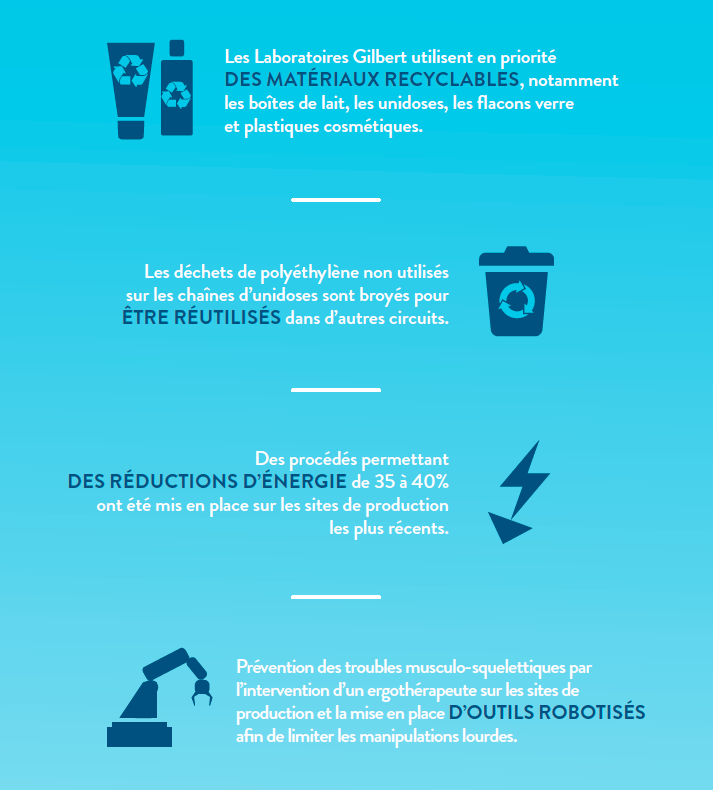 Les Laboratoires Gilbert utilisent en priorité DES MATÉRIAUX RECYCLABLES, notamment les boîtes de lait, les unidoses, les flacons verre et plastiques cosmétiques.

Les déchets de polyéthylène non utilisés sur les chaînes d'unidoses sont broyés pour ÊTRE RÉUTILISÉS dans d'autres circuits.

Des procédés permettant DES RÉDUCTIONS D'ÉNERGIE de 35 à 40% ont été mis en place sur les sites de production les plus récents.

Prévention des troubles musculo-squelettiques par l'intervention d'un ergothérapeute sur les sites de production et la mise en place D'OUTILS ROBOTISÉS afin de limiter les manipulations lourdes.